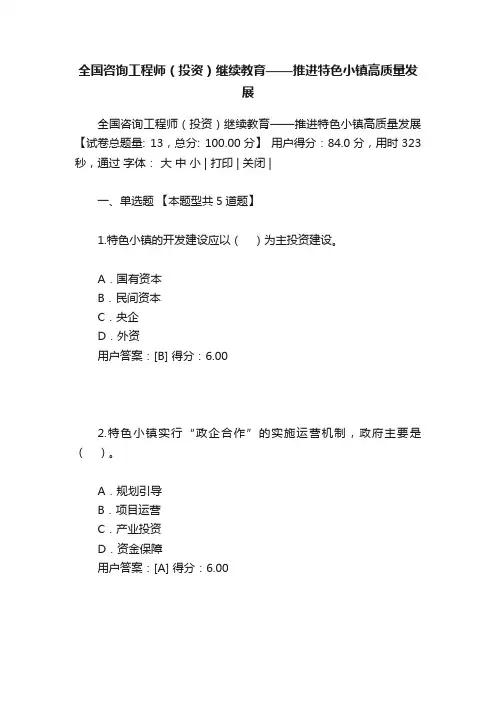 全国咨询工程师（投资）继续教育——推进特色小镇高质量发展

全国咨询工程师（投资）继续教育——推进特色小镇高质量发展【试卷总题量: 13，总分: 100.00 分】 用户得分：84.0 分，用时 323 秒，通过 字体： 大 中 小 | 打印 | 关闭 |

一、单选题 【本题型共 5 道题】

1.特色小镇的开发建设应以（ ）为主投资建设。

A．国有资本
B．民间资本
C．央企
D．外资
用户答案：[B] 得分：6.00

2.特色小镇实行“政企合作”的实施运营机制，政府主要是（ ）。

A．规划引导
B．项目运营
C．产业投资
D．资金保障
用户答案：[A] 得分：6.00